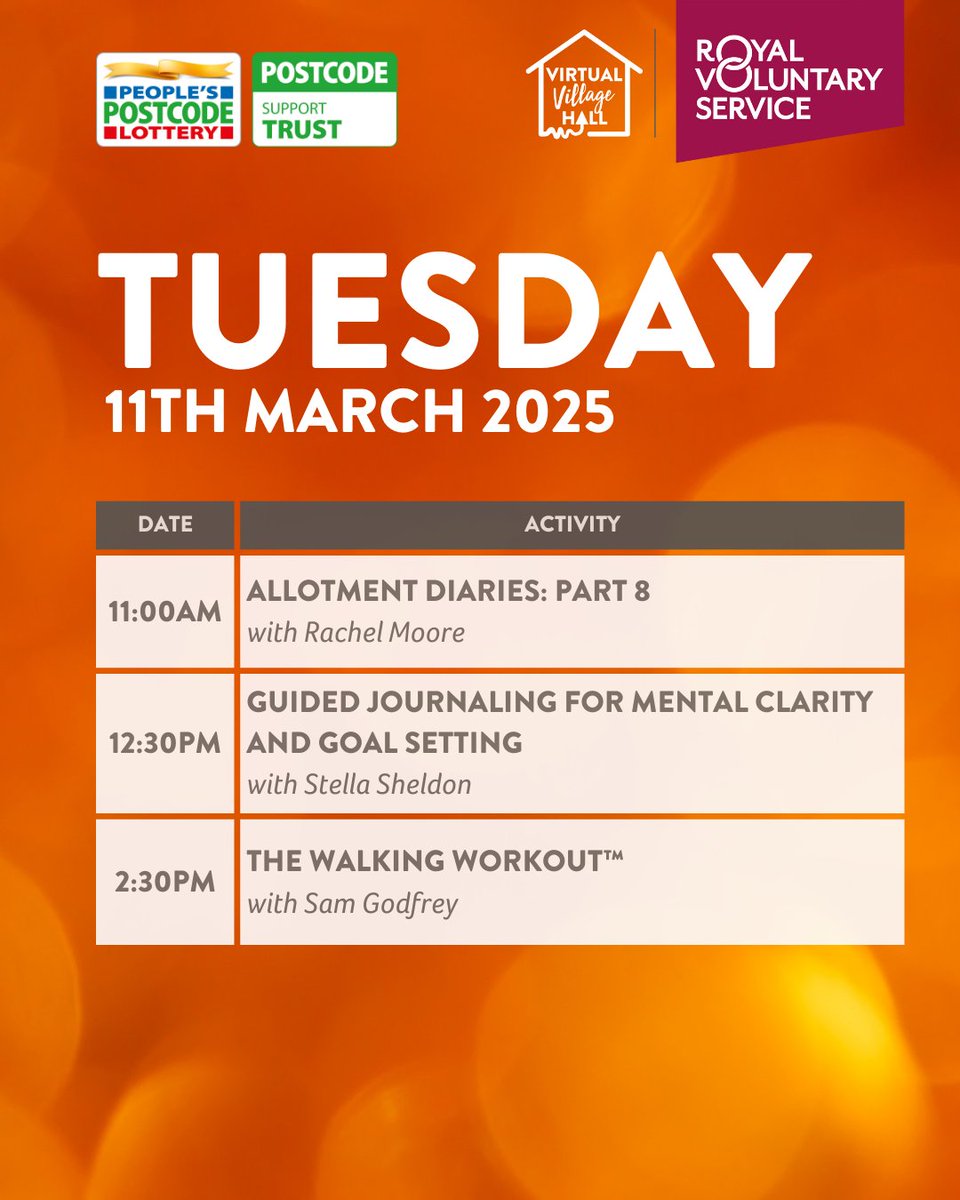 PEOPLE'S POSTCODE LOTTERY

POSTCODE SUPPORT TRUST

VIRTUAL Village HALL

ROYAL VOLUNTARY SERVICE

TUESDAY

11TH MARCH 2025

| DATE | ACTIVITY |
|---|---|
| 11:00AM | ALLOTMENT DIARIES: PART 8 with Rachel Moore |
| 12:30PM | GUIDED JOURNALING FOR MENTAL CLARITY AND GOAL SETTING with Stella Sheldon |
| 2:30PM | THE WALKING WORKOUT™ with Sam Godfrey |